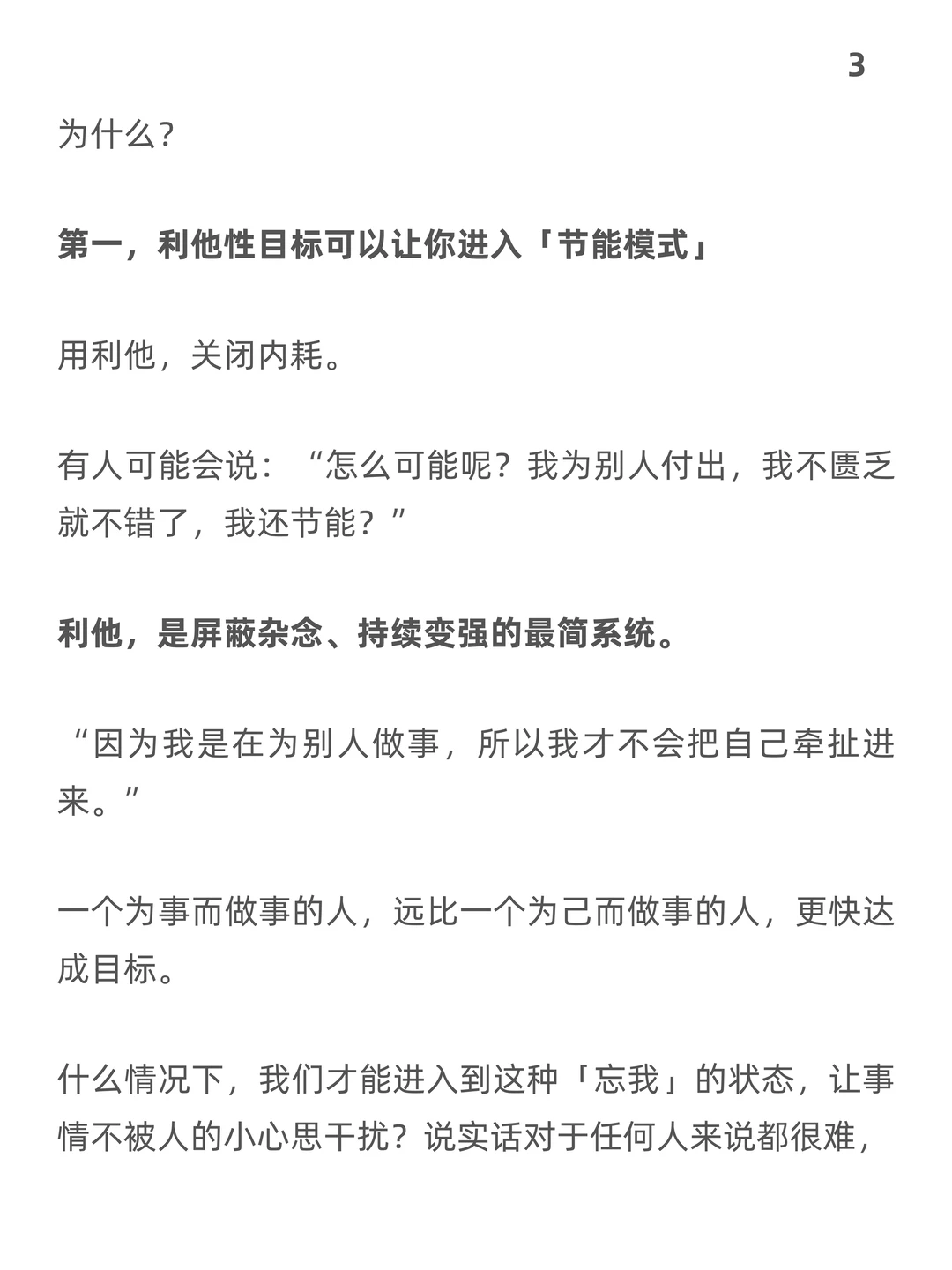 3

为什么?

第一，利他性目标可以让你进入「节能模式」

用利他，关闭内耗。

有人可能会说：“怎么可能呢？我为别人付出，我不匮乏就不错了，我还节能？”

利他，是屏蔽杂念、持续变强的最简系统。

“因为我是在为别人做事，所以我才不会把自己牵扯进来。”

一个为事而做事的人，远比一个为己而做事的人，更快达成目标。

什么情况下，我们才能进入到这种「忘我」的状态，让事情不被人的小心思干扰？说实话对于任何人来说都很难，